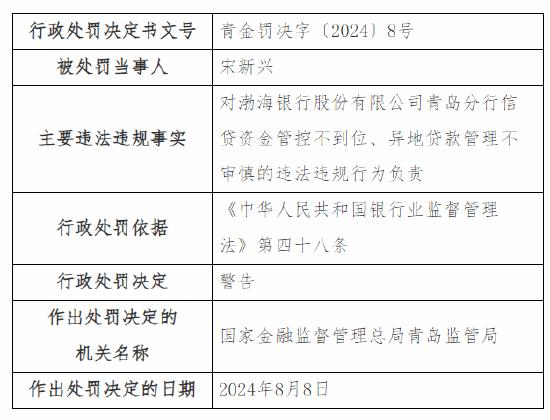 | 行政处罚决定书文号 | 青金罚决字〔2024〕8号 |
|---|---|
| 被处罚当事人 | 宋新兴 |
| 主要违法违规事实 | 对渤海银行股份有限公司青岛分行信贷资金管控不到位、异地贷款管理不审慎的违法违规行为负责 |
| 行政处罚依据 | 《中华人民共和国银行业监督管理法》第四十八条 |
| 行政处罚决定 | 警告 |
| 作出处罚决定的机关名称 | 国家金融监督管理总局青岛监管局 |
| 作出处罚决定的日期 | 2024年8月8日 |